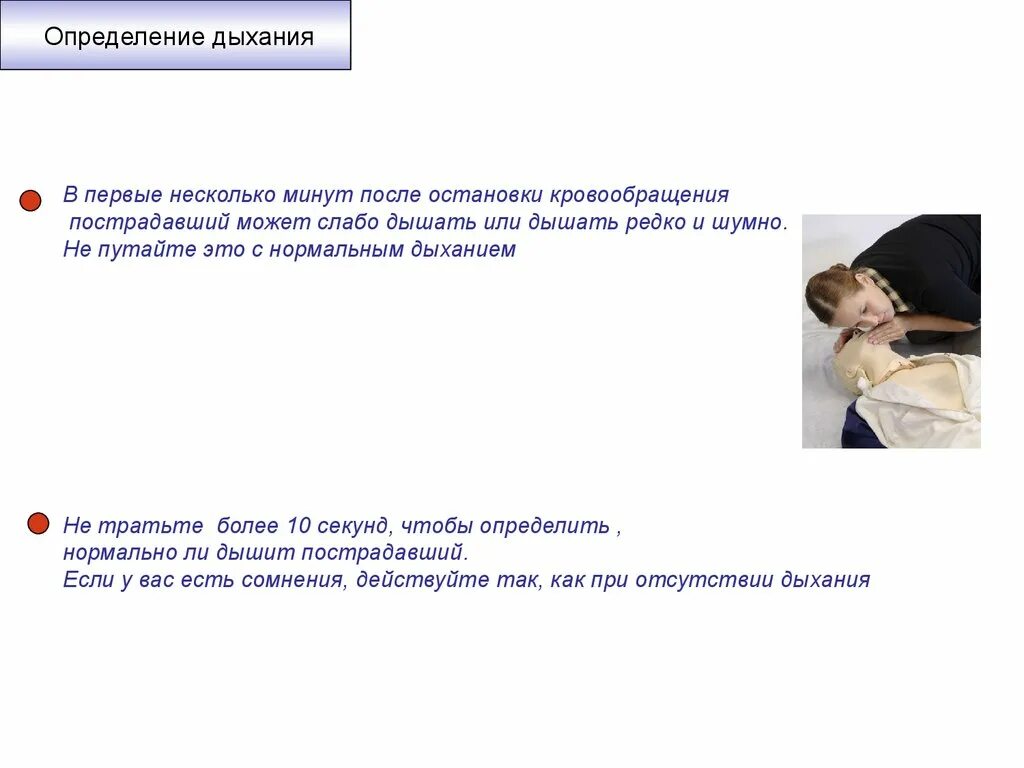 Определение дыхания

В первые несколько минут после остановки кровообращения пострадавший может слабо дышать или дышать редко и шумно. Не путайте это с нормальным дыханием

Не тратьте более 10 секунд, чтобы определить , нормально ли дышит пострадавший. Если у вас есть сомнения, действуйте так, как при отсутствии дыхания